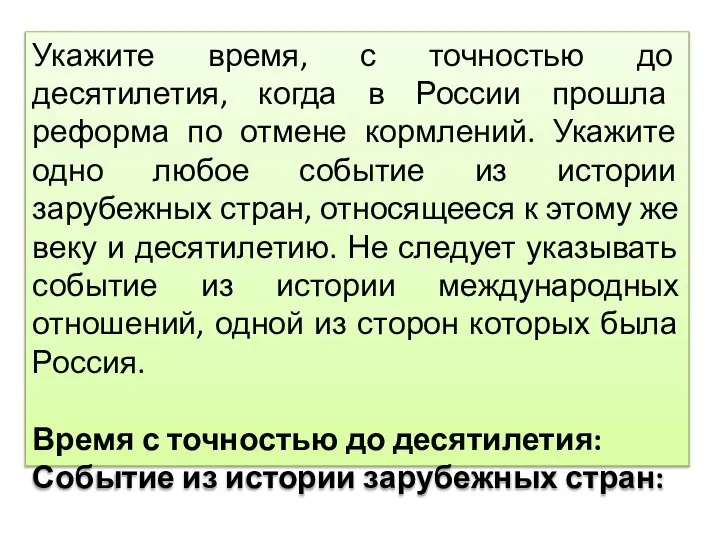 Укажите время, с точностью до десятилетия, когда в России прошла реформа по отмене кормлений. Укажите одно любое событие из истории зарубежных стран, относящееся к этому же веку и десятилетию. Не следует указывать событие из истории международных отношений, одной из сторон которых была Россия.

Время с точностью до десятилетия:
Событие из истории зарубежных стран: